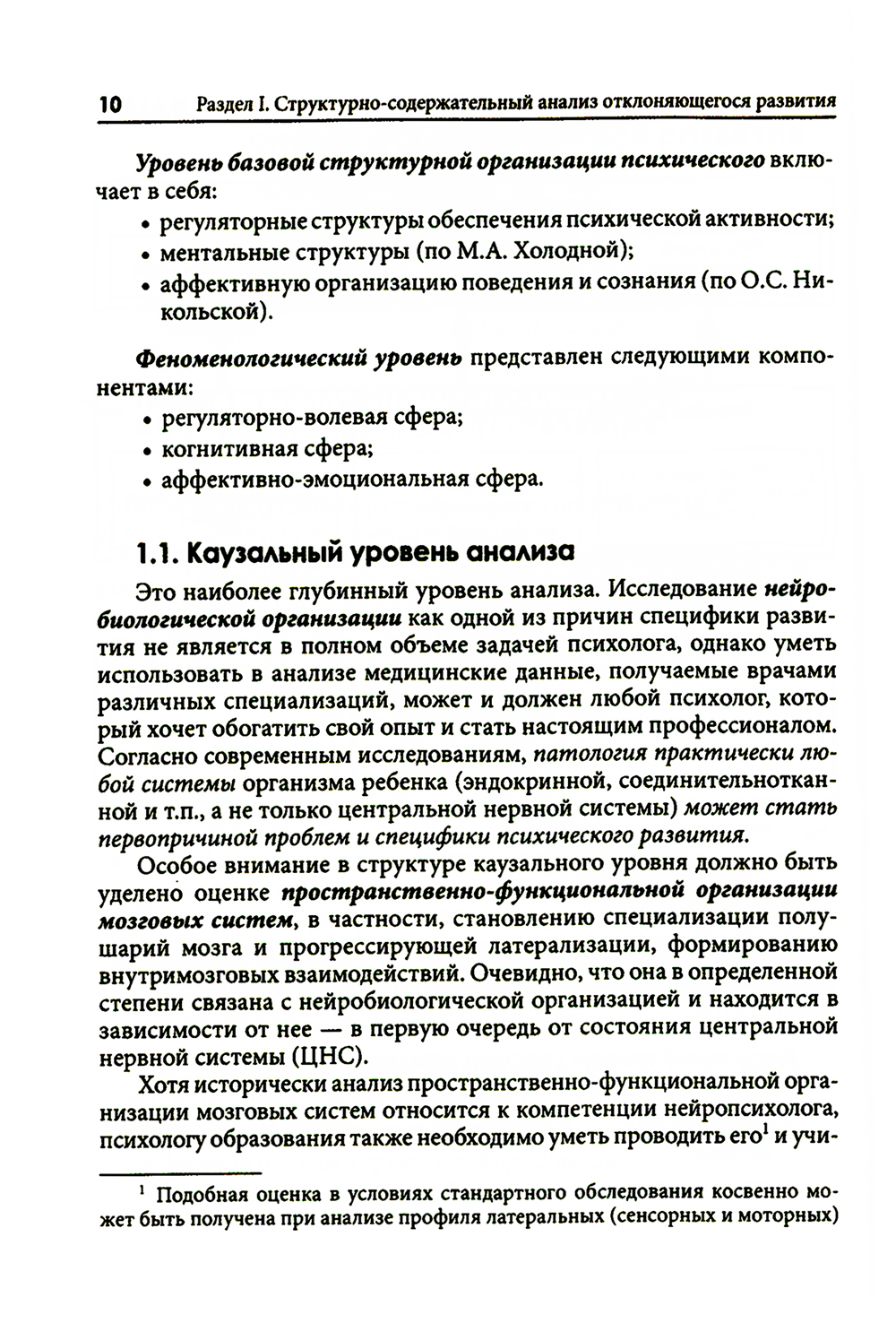 10 Раздел I. Структурно-содержательный анализ отклоняющегося развития

Уровень базовой структурной организации психического включает в себя:
• регуляторные структуры обеспечения психической активности;
• ментальные структуры (по М.А. Холодной);
• аффективную организацию поведения и сознания (по О.С. Никольской).

Феноменологический уровень представлен следующими компонентами:
• регуляторно-волевая сфера;
• когнитивная сфера;
• аффективно-эмоциональная сфера.

1.1. Каузальный уровень анализа

Это наиболее глубинный уровень анализа. Исследование нейробиологической организации как одной из причин специфики развития не является в полном объеме задачей психолога, однако уметь использовать в анализе медицинские данные, получаемые врачами различных специализаций, может и должен любой психолог, который хочет обогатить свой опыт и стать настоящим профессионалом. Согласно современным исследованиям, патология практически любой системы организма ребенка (эндокринной, соединительнотканной и т.п., а не только центральной нервной системы) может стать первопричиной проблем и специфики психического развития.

Особое внимание в структуре каузального уровня должно быть уделено оценке пространственно-функциональной организации мозговых систем, в частности, становлению специализации полушарий мозга и прогрессирующей латерализации, формированию внутримозговых взаимодействий. Очевидно, что она в определенной степени связана с нейробиологической организацией и находится в зависимости от нее — в первую очередь от состояния центральной нервной системы (ЦНС).

Хотя исторически анализ пространственно-функциональной организации мозговых систем относится к компетенции нейропсихолога, психологу образования также необходимо уметь проводить его$^1$ и учи-

$^1$ Подобная оценка в условиях стандартного обследования косвенно может быть получена при анализе профиля латеральных (сенсорных и моторных)